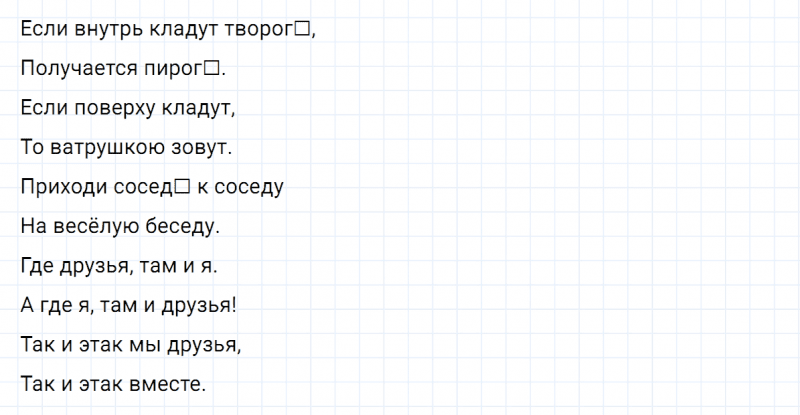 Если внутрь кладут творог☐,

Получается пирог☐.

Если поверху кладут,

То ватрушкою зовут.

Приходи сосед☐ к соседу

На весёлую беседу.

Где друзья, там и я.

А где я, там и друзья!

Так и этак мы друзья,

Так и этак вместе.